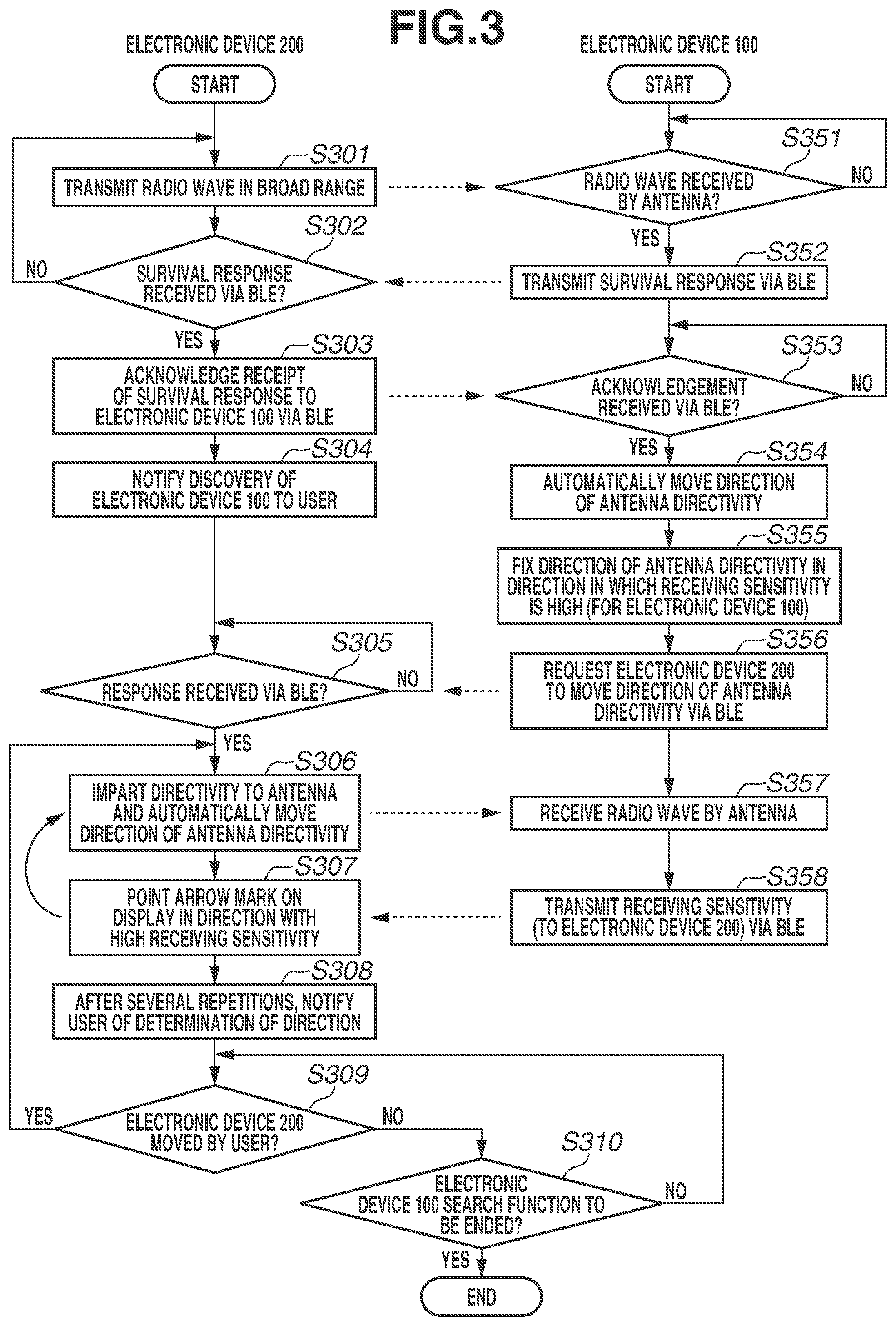 FIG.3

ELECTRONIC DEVICE 200

START

S301
TRANSMIT RADIO WAVE IN BROAD RANGE

S302
SURVIVAL RESPONSE RECEIVED VIA BLE?

NO

YES

S303
ACKNOWLEDGE RECEIPT OF SURVIVAL RESPONSE TO ELECTRONIC DEVICE 100 VIA BLE

S304
NOTIFY DISCOVERY OF ELECTRONIC DEVICE 100 TO USER

S305
RESPONSE RECEIVED VIA BLE?

NO

YES

S306
IMPART DIRECTIVITY TO ANTENNA AND AUTOMATICALLY MOVE DIRECTION OF ANTENNA DIRECTIVITY

S307
POINT ARROW MARK ON DISPLAY IN DIRECTION WITH HIGH RECEIVING SENSITIVITY

S308
AFTER SEVERAL REPETITIONS, NOTIFY USER OF DETERMINATION OF DIRECTION

S309
ELECTRONIC DEVICE 200 MOVED BY USER?

YES

NO

S310
ELECTRONIC DEVICE 100 SEARCH FUNCTION TO BE ENDED?

NO

YES

END

ELECTRONIC DEVICE 100

START

S351
RADIO WAVE RECEIVED BY ANTENNA?

NO

YES

S352
TRANSMIT SURVIVAL RESPONSE VIA BLE

S353
ACKNOWLEDGEMENT RECEIVED VIA BLE?

NO

YES

S354
AUTOMATICALLY MOVE DIRECTION OF ANTENNA DIRECTIVITY

S355
FIX DIRECTION OF ANTENNA DIRECTIVITY IN DIRECTION IN WHICH RECEIVING SENSITIVITY IS HIGH (FOR ELECTRONIC DEVICE 100)

S356
REQUEST ELECTRONIC DEVICE 200 TO MOVE DIRECTION OF ANTENNA DIRECTIVITY VIA BLE

S357
RECEIVE RADIO WAVE BY ANTENNA

S358
TRANSMIT RECEIVING SENSITIVITY (TO ELECTRONIC DEVICE 200) VIA BLE